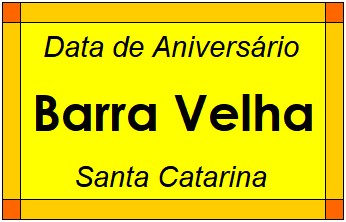 Data de Aniversário

Barra Velha

Santa Catarina